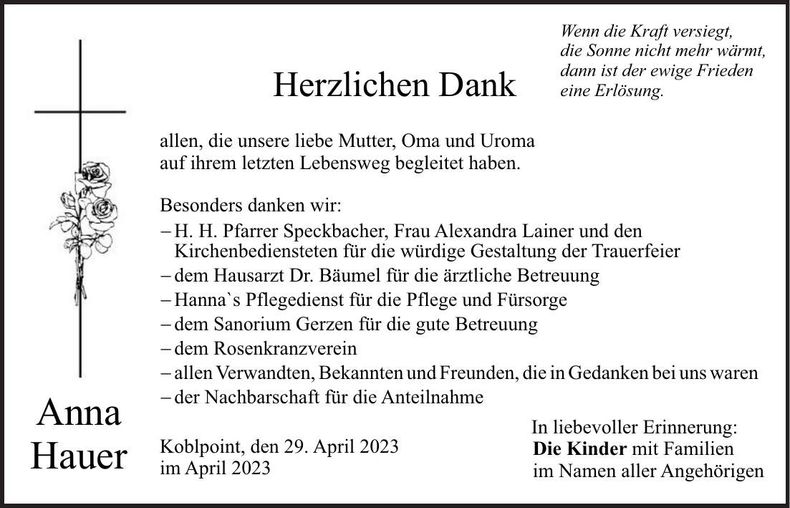 Wenn die Kraft versiegt,
die Sonne nicht mehr wärmt,
dann ist der ewige Frieden
eine Erlösung.

Herzlichen Dank

allen, die unsere liebe Mutter, Oma und Uroma auf ihrem letzten Lebensweg begleitet haben.

Besonders danken wir:
– H. H. Pfarrer Speckbacher, Frau Alexandra Lainer und den Kirchenbediensteten für die würdige Gestaltung der Trauerfeier
– dem Hausarzt Dr. Bäumel für die ärztliche Betreuung
– Hanna`s Pflegedienst für die Pflege und Fürsorge
– dem Sanorium Gerzen für die gute Betreuung
– dem Rosenkranzverein
– allen Verwandten, Bekannten und Freunden, die in Gedanken bei uns waren
– der Nachbarschaft für die Anteilnahme

Anna
Hauer

Koblpoint, den 29. April 2023
im April 2023

In liebevoller Erinnerung:
Die Kinder mit Familien
im Namen aller Angehörigen